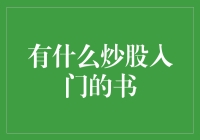 有什么炒股入门的书